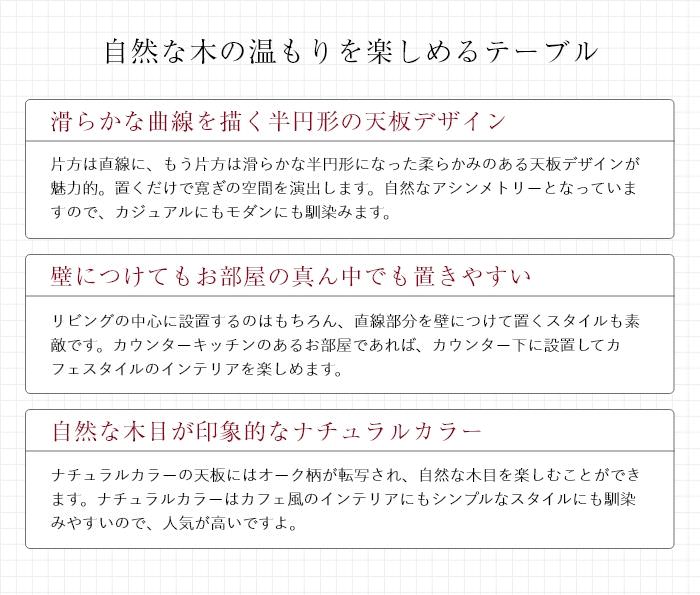 自然な木の温もりを楽しめるテーブル

滑らかな曲線を描く半円形の天板デザイン

片方は直線に、もう片方は滑らかな半円形になった柔らかみのある天板デザインが魅力的。置くだけで寛ぎの空間を演出します。自然なアシンメトリーとなっていますので、カジュアルにもモダンにも馴染みます。

壁につけてもお部屋の真ん中でも置きやすい

リビングの中心に設置するのはもちろん、直線部分を壁につけて置くスタイルも素敵です。カウンターキッチンのあるお部屋であれば、カウンター下に設置してカフェスタイルのインテリアを楽しめます。

自然な木目が印象的なナチュラルカラー

ナチュラルカラーの天板にはオーク柄が転写され、自然な木目を楽しむことができます。ナチュラルカラーはカフェ風のインテリアにもシンプルなスタイルにも馴染みやすいので、人気が高いですよ。